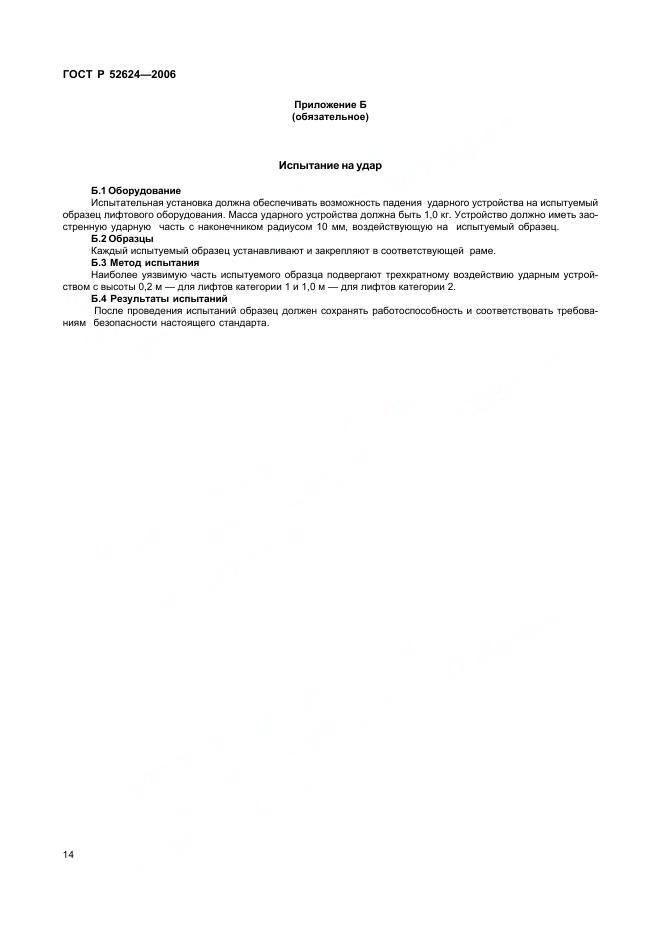 ГОСТ Р 52624—2006

Приложение Б
(обязательное)

Испытание на удар

Б.1 Оборудование
Испытательная установка должна обеспечивать возможность падения ударного устройства на испытуемый образец лифтового оборудования. Масса ударного устройства должна быть 1,0 кг. Устройство должно иметь заостренную ударную часть с наконечником радиусом 10 мм, воздействующую на испытуемый образец.
Б.2 Образцы
Каждый испытуемый образец устанавливают и закрепляют в соответствующей раме.
Б.3 Метод испытания
Наиболее уязвимую часть испытуемого образца подвергают трехкратному воздействию ударным устройством с высоты 0,2 м — для лифтов категории 1 и 1,0 м — для лифтов категории 2.
Б.4 Результаты испытаний
После проведения испытаний образец должен сохранять работоспособность и соответствовать требованиям безопасности настоящего стандарта.

14